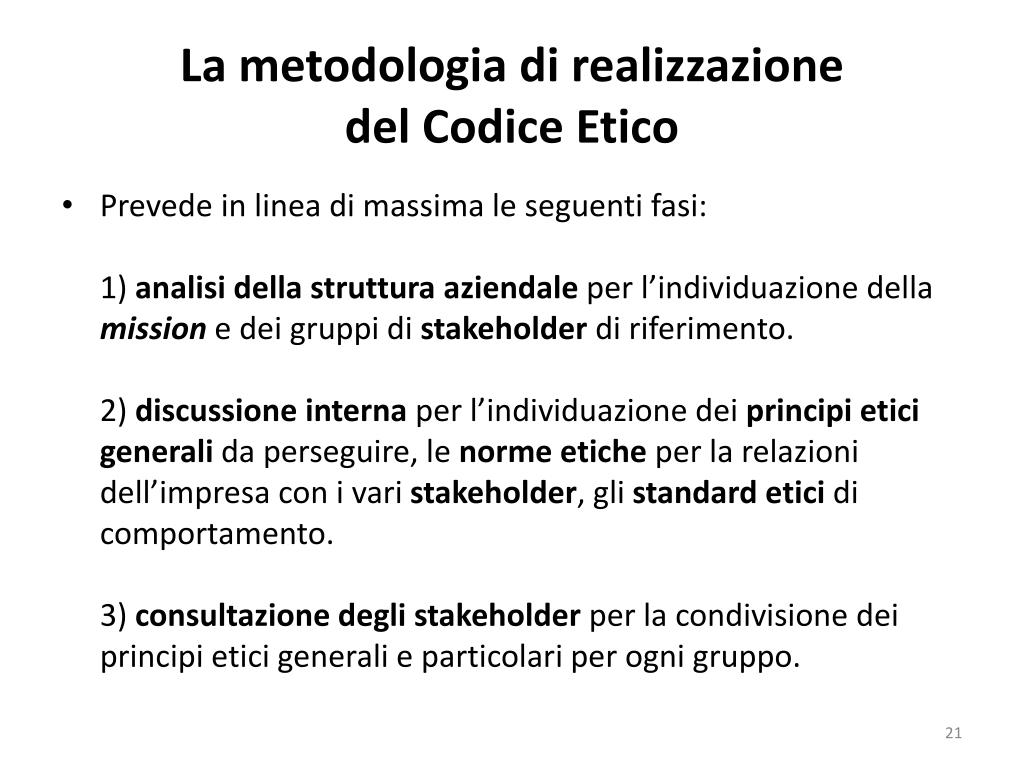 La metodologia di realizzazione del Codice Etico

• Prevede in linea di massima le seguenti fasi:

1) analisi della struttura aziendale per l’individuazione della mission e dei gruppi di stakeholder di riferimento.

2) discussione interna per l’individuazione dei principi etici generali da perseguire, le norme etiche per la relazioni dell’impresa con i vari stakeholder, gli standard etici di comportamento.

3) consultazione degli stakeholder per la condivisione dei principi etici generali e particolari per ogni gruppo.

21